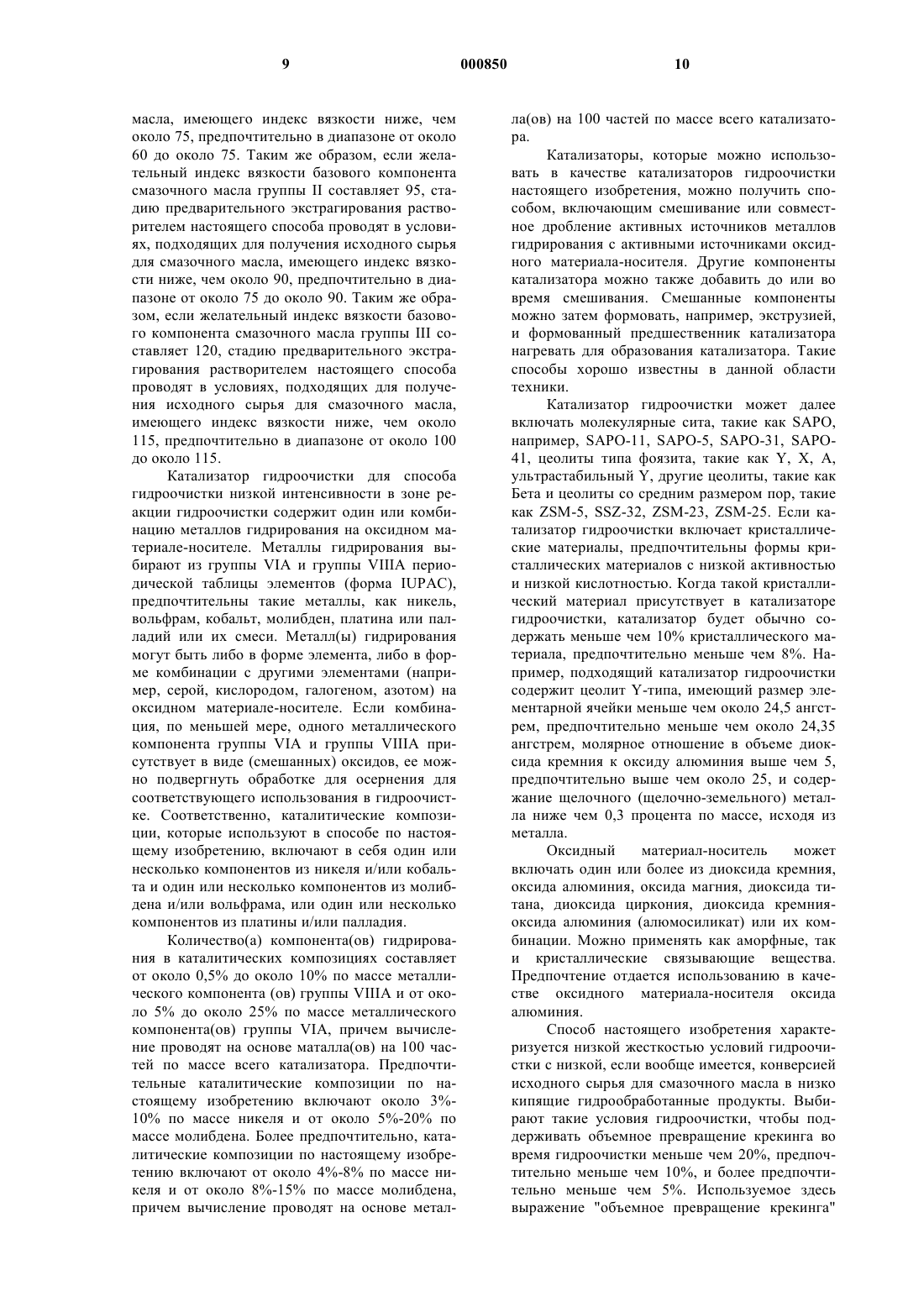 9 000850 10

масла, имеющего индекс вязкости ниже, чем около 75, предпочтительно в диапазоне от около 60 до около 75. Таким же образом, если желательный индекс вязкости базового компонента смазочного масла группы II составляет 95, стадию предварительного экстрагирования растворителем настоящего способа проводят в условиях, подходящих для получения исходного сырья для смазочного масла, имеющего индекс вязкости ниже, чем около 90, предпочтительно в диапазоне от около 75 до около 90. Таким же образом, если желательный индекс вязкости базового компонента смазочного масла группы III составляет 120, стадию предварительного экстрагирования растворителем настоящего способа проводят в условиях, подходящих для получения исходного сырья для смазочного масла, имеющего индекс вязкости ниже, чем около 115, предпочтительно в диапазоне от около 100 до около 115.

Катализатор гидроочистки для способа гидроочистки низкой интенсивности в зоне реакции гидроочистки содержит один или комбинацию металлов гидрирования на оксидном материале-носителе. Металлы гидрирования выбирают из группы VIA и группы VIIIA периодической таблицы элементов (форма IUPAC), предпочтительны такие металлы, как никель, вольфрам, кобальт, молибден, платина или палладий или их смеси. Металл(ы) гидрирования могут быть либо в форме элемента, либо в форме комбинации с другими элементами (например, серой, кислородом, галогеном, азотом) на оксидном материале-носителе. Если комбинация, по меньшей мере, одного металлического компонента группы VIA и группы VIIIA присутствует в виде (смешанных) оксидов, ее можно подвергнуть обработке для осернения для соответствующего использования в гидроочистке. Соответственно, каталитические композиции, которые используют в способе по настоящему изобретению, включают в себя один или несколько компонентов из никеля и/или кобальта и один или несколько компонентов из молибдена и/или вольфрама, или один или несколько компонентов из платины и/или палладия.

Количество(а) компонента(ов) гидрирования в каталитических композициях составляет от около 0,5% до около 10% по массе металлического компонента (ов) группы VIIIA и от около 5% до около 25% по массе металлического компонента(ов) группы VIA, причем вычисление проводят на основе маталла(ов) на 100 частей по массе всего катализатора. Предпочтительные каталитические композиции по настоящему изобретению включают около 3%-10% по массе никеля и от около 5%-20% по массе молибдена. Более предпочтительно, каталитические композиции по настоящему изобретению включают от около 4%-8% по массе никеля и от около 8%-15% по массе молибдена, причем вычисление проводят на основе металла(ов) на 100 частей по массе всего катализатора.

Катализаторы, которые можно использовать в качестве катализаторов гидроочистки настоящего изобретения, можно получить способом, включающим смешивание или совместное дробление активных источников металлов гидрирования с активными источниками оксидного материала-носителя. Другие компоненты катализатора можно также добавить до или во время смешивания. Смешанные компоненты можно затем формовать, например, экструзией, и формованный предшественник катализатора нагревать для образования катализатора. Такие способы хорошо известны в данной области техники.

Катализатор гидроочистки может далее включать молекулярные сита, такие как SAPO, например, SAPO-11, SAPO-5, SAPO-31, SAPO-41, цеолиты типа фоязита, такие как Y, X, A, ультрастабильный Y, другие цеолиты, такие как Бета и цеолиты со средним размером пор, такие как ZSM-5, SSZ-32, ZSM-23, ZSM-25. Если катализатор гидроочистки включает кристаллические материалы, предпочтительны формы кристаллических материалов с низкой активностью и низкой кислотностью. Когда такой кристаллический материал присутствует в катализаторе гидроочистки, катализатор будет обычно содержать меньше чем 10% кристаллического материала, предпочтительно меньше чем 8%. Например, подходящий катализатор гидроочистки содержит цеолит Y-типа, имеющий размер элементарной ячейки меньше чем около 24,5 ангстрем, предпочтительно меньше чем около 24,35 ангстрем, молярное отношение в объеме диоксида кремния к оксиду алюминия выше чем 5, предпочтительно выше чем около 25, и содержание щелочного (щелочно-земельного) металла ниже чем 0,3 процента по массе, исходя из металла.

Оксидный материал-носитель может включать один или более из диоксида кремния, оксида алюминия, оксида магния, диоксида титана, диоксида циркония, диоксида кремния-оксида алюминия (алюмосиликат) или их комбинации. Можно применять как аморфные, так и кристаллические связывающие вещества. Предпочтение отдается использованию в качестве оксидного материала-носителя оксида алюминия.

Способ настоящего изобретения характеризуется низкой жесткостью условий гидроочистки с низкой, если вообще имеется, конверсией исходного сырья для смазочного масла в низко кипящие гидрообработанные продукты. Выбирают такие условия гидроочистки, чтобы поддерживать объемное превращение крекинга во время гидроочистки меньше чем 20%, предпочтительно меньше чем 10%, и более предпочтительно меньше чем 5%. Используемое здесь выражение "объемное превращение крекинга"